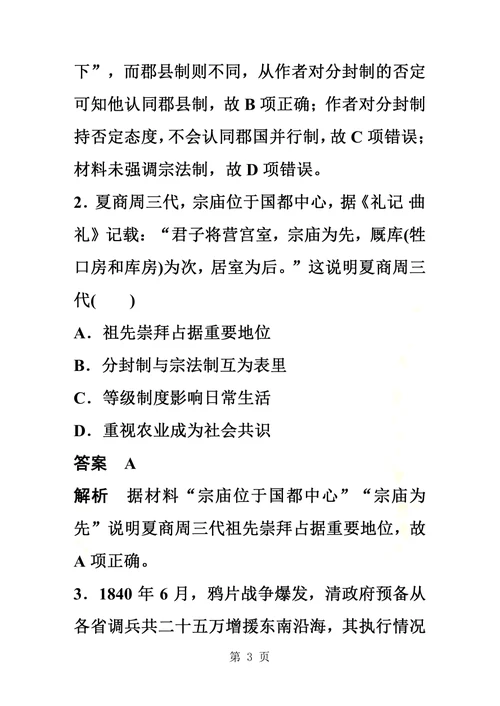 下”，而郡县制则不同，从作者对分封制的否定可知他认同郡县制，故 B 项正确；作者对分封制持否定态度，不会认同郡国并行制，故 C 项错误；材料未强调宗法制，故 D 项错误。

2．夏商周三代，宗庙位于国都中心，据《礼记·曲礼》记载：“君子将营宫室，宗庙为先，厩库(牲口房和库房)为次，居室为后。”这说明夏商周三代(　　)

A．祖先崇拜占据重要地位

B．分封制与宗法制互为表里

C．等级制度影响日常生活

D．重视农业成为社会共识

答案　A

解析　据材料“宗庙位于国都中心”“宗庙为先”说明夏商周三代祖先崇拜占据重要地位，故 A 项正确。

3．1840 年 6 月，鸦片战争爆发，清政府预备从各省调兵共二十五万增援东南沿海，其执行情况

第 3 页